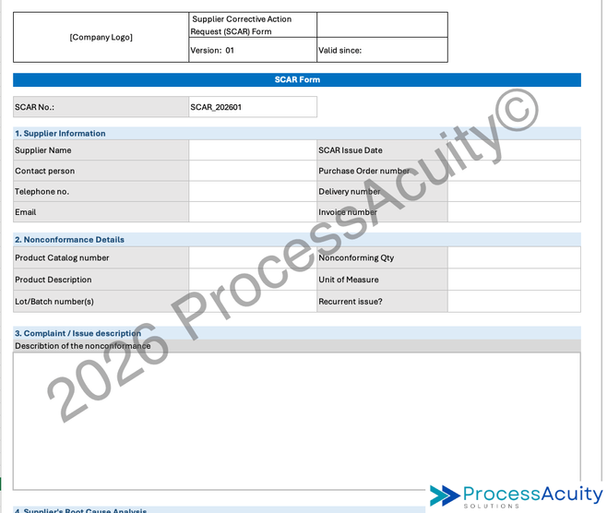 | [Company Logo] | Supplier Corrective Action Request (SCAR) Form | |
|---|---|---|
| | Version: 01 | Valid since: |

SCAR Form

| SCAR No.: | SCAR_202601 |
|---|---|

1. Supplier Information

| Supplier Name | | SCAR Issue Date | |
|---|---|---|---|
| Contact person | | Purchase Order number | |
| Telephone no. | | Delivery number | |
| Email | | Invoice number | |

2. Nonconformance Details

| Product Catalog number | | Nonconforming Qty | |
|---|---|---|---|
| Product Description | | Unit of Measure | |
| Lot/Batch number(s) | | Recurrent issue? | |

3. Complaint / Issue description

Describtion of the nonconformance

4. Supplier's Root Cause Analysis

2026 ProcessAcuity©

ProcessAcuity SOLUTIONS